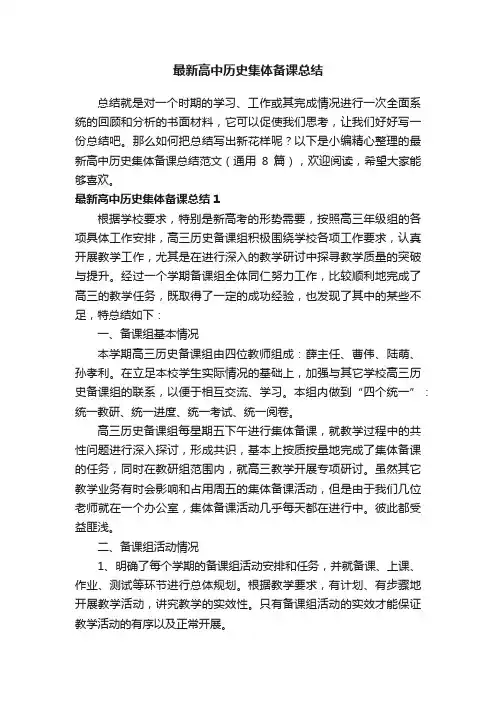 最新高中历史集体备课总结

总结就是对一个时期的学习、工作或其完成情况进行一次全面系统的回顾和分析的书面材料，它可以促使我们思考，让我们好好写一份总结吧。那么如何把总结写出新花样呢？以下是小编精心整理的最新高中历史集体备课总结范文（通用 8 篇），欢迎阅读，希望大家能够喜欢。

最新高中历史集体备课总结 1

根据学校要求，特别是新高考的形势需要，按照高三年级组的各项具体工作安排，高三历史备课组积极围绕学校各项工作要求，认真开展教学工作，尤其是在进行深入的教学研讨中探寻教学质量的突破与提升。经过一个学期备课组全体同仁努力工作，比较顺利地完成了高三的教学任务，既取得了一定的成功经验，也发现了其中的某些不足，特总结如下：

一、备课组基本情况

本学期高三历史备课组由四位教师组成：薛主任、曹伟、陆萌、孙孝利。在立足本校学生实际情况的基础上，加强与其它学校高三历史备课组的联系，以便于相互交流、学习。本组内做到“四个统一”：统一教研、统一进度、统一考试、统一阅卷。

高三历史备课组每星期五下午进行集体备课，就教学过程中的共性问题进行深入探讨，形成共识，基本上按质按量地完成了集体备课的任务，同时在教研组范围内，就高三教学开展专项研讨。虽然其它教学业务有时会影响和占用周五的集体备课活动，但是由于我们几位老师就在一个办公室，集体备课活动几乎每天都在进行中。彼此都受益匪浅。

二、备课组活动情况

1、明确了每个学期的备课组活动安排和任务，并就备课、上课、作业、测试等环节进行总体规划。根据教学要求，有计划、有步骤地开展教学活动，讲究教学的实效性。只有备课组活动的实效才能保证教学活动的有序以及正常开展。